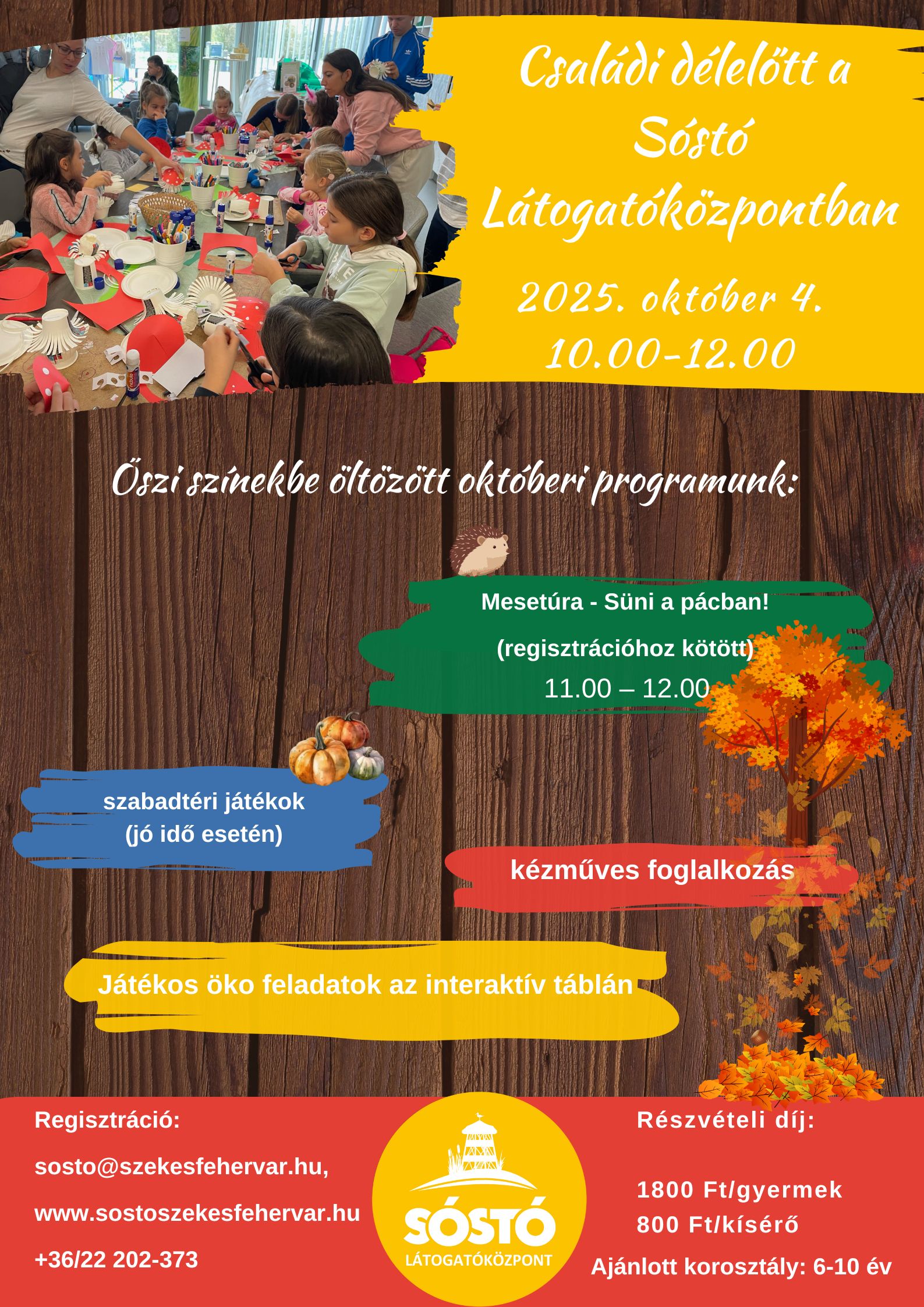 Családi délelőtt a Sóstó Látogatóközpontban

2025. október 4.
10.00-12.00

Őszi színekbe öltözött októberi programunk:

Mesetúra - Süni a pácban!
(regisztrációhoz kötött)
11.00 – 12.00

szabadtéri játékok
(jó idő esetén)

kézműves foglalkozás

Játékos öko feladatok az interaktív táblán

Regisztráció:
sosto@szekesfehervar.hu,
www.sostoszekesfehervar.hu
+36/22 202-373

SÓSTÓ
LÁTOGATÓKÖZPONT

Részvételi díj:
1800 Ft/gyermek
800 Ft/kísérő
Ajánlott korosztály: 6-10 év